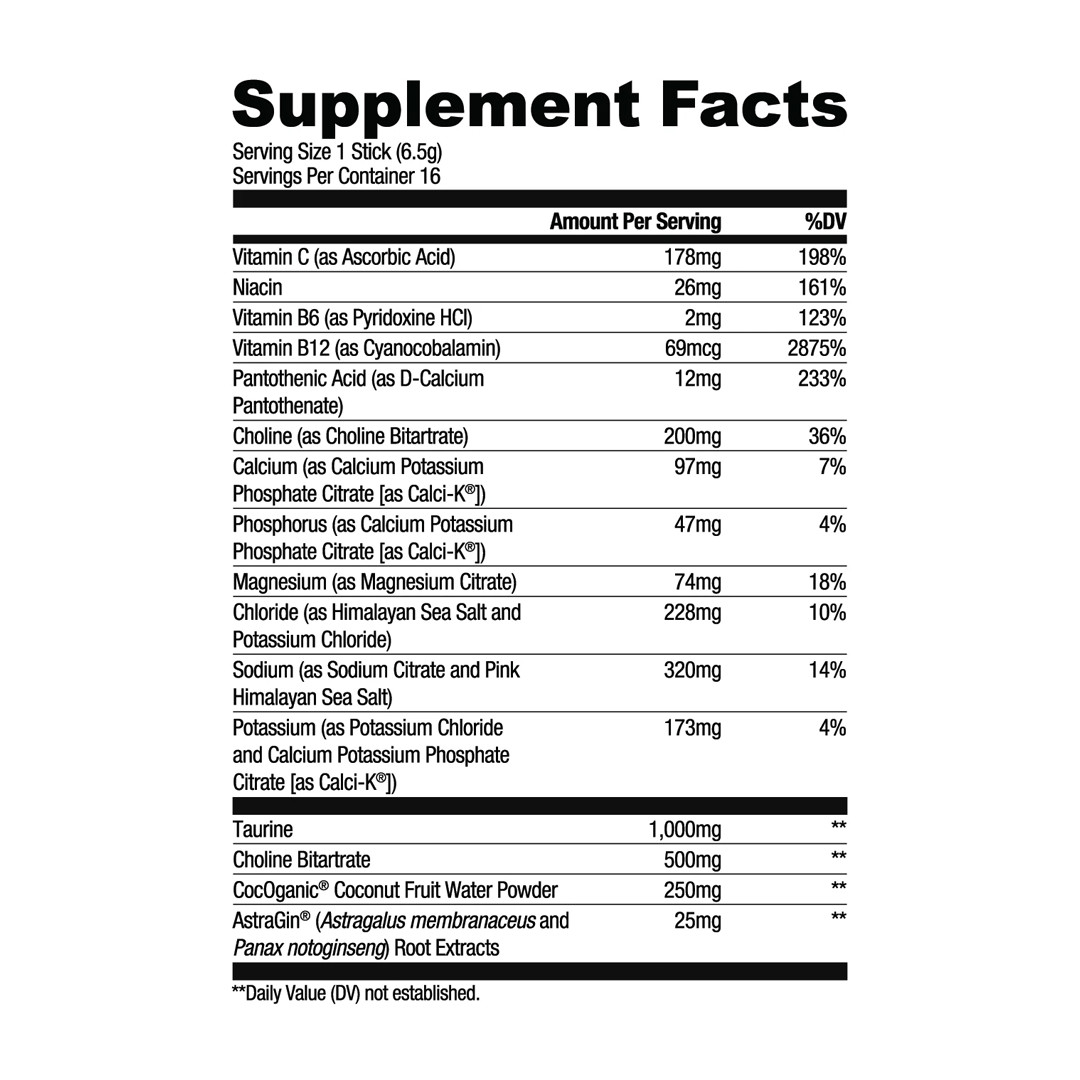 Supplement Facts
Serving Size 1 Stick (6.5g)
Servings Per Container 16

| | Amount Per Serving | %DV |
|---|---|---|
| Vitamin C (as Ascorbic Acid) | 178mg | 198% |
| Niacin | 26mg | 161% |
| Vitamin B6 (as Pyridoxine HCl) | 2mg | 123% |
| Vitamin B12 (as Cyanocobalamin) | 69mcg | 2875% |
| Pantothenic Acid (as D-Calcium Pantothenate) | 12mg | 233% |
| Choline (as Choline Bitartrate) | 200mg | 36% |
| Calcium (as Calcium Potassium Phosphate Citrate [as Calci-K®]) | 97mg | 7% |
| Phosphorus (as Calcium Potassium Phosphate Citrate [as Calci-K®]) | 47mg | 4% |
| Magnesium (as Magnesium Citrate) | 74mg | 18% |
| Chloride (as Himalayan Sea Salt and Potassium Chloride) | 228mg | 10% |
| Sodium (as Sodium Citrate and Pink Himalayan Sea Salt) | 320mg | 14% |
| Potassium (as Potassium Chloride and Calcium Potassium Phosphate Citrate [as Calci-K®]) | 173mg | 4% |
| Taurine | 1,000mg | ** |
| Choline Bitartrate | 500mg | ** |
| CocOganic® Coconut Fruit Water Powder | 250mg | ** |
| AstraGin® (Astragalus membranaceus and Panax notoginseng) Root Extracts | 25mg | ** |

**Daily Value (DV) not established.